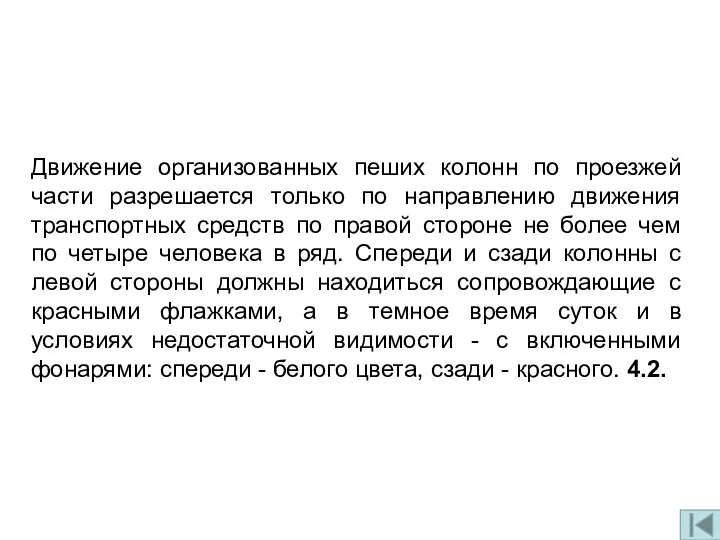 Движение организованных пеших колонн по проезжей части разрешается только по направлению движения транспортных средств по правой стороне не более чем по четыре человека в ряд. Спереди и сзади колонны с левой стороны должны находиться сопровождающие с красными флажками, а в темное время суток и в условиях недостаточной видимости - с включенными фонарями: спереди - белого цвета, сзади - красного. 4.2.